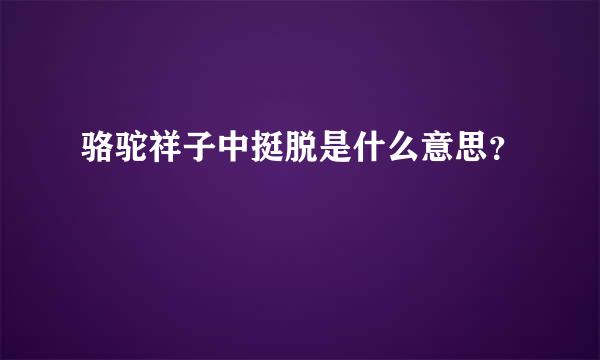 骆驼祥子中挺脱是什么意思？